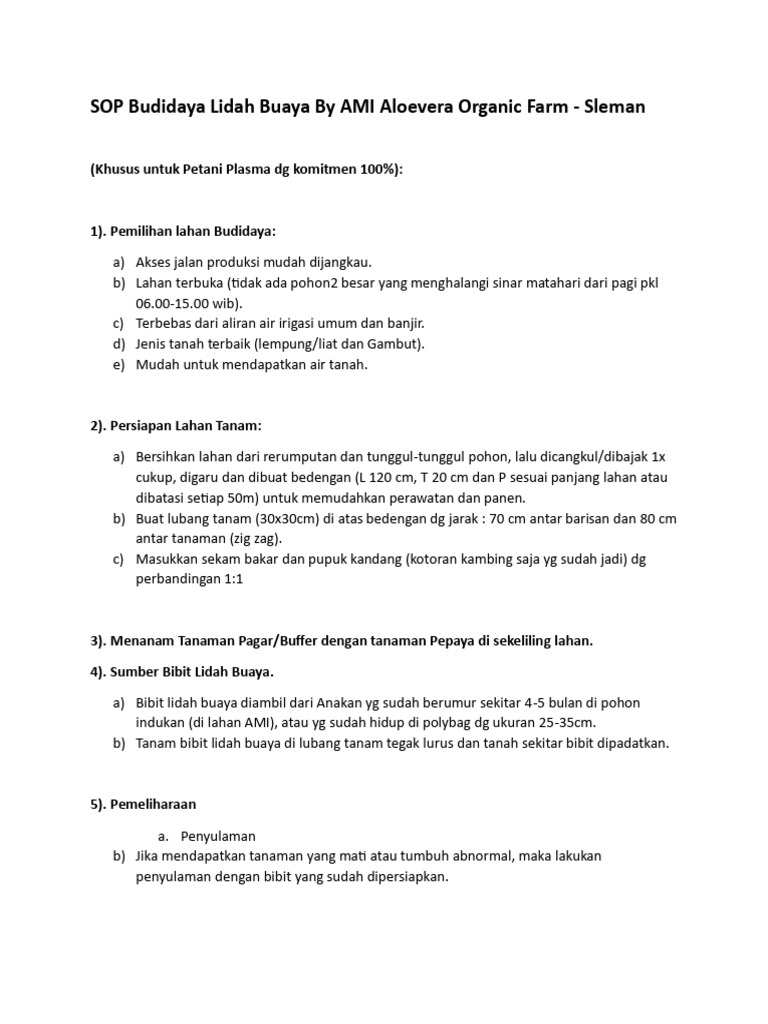 SOP Budidaya Lidah Buaya By AMI Aloevera Organic Farm - Sleman

(Khusus untuk Petani Plasma dg komitmen 100%):

1). Pemilihan lahan Budidaya:

a) Akses jalan produksi mudah dijangkau.
b) Lahan terbuka (tidak ada pohon2 besar yang menghalangi sinar matahari dari pagi pkl 06.00-15.00 wib).
c) Terbebas dari aliran air irigasi umum dan banjir.
d) Jenis tanah terbaik (lempung/liat dan Gambut).
e) Mudah untuk mendapatkan air tanah.

2). Persiapan Lahan Tanam:

a) Bersihkan lahan dari rerumputan dan tunggul-tunggul pohon, lalu dicangkul/dibajak 1x cukup, digaru dan dibuat bedengan (L 120 cm, T 20 cm dan P sesuai panjang lahan atau dibatasi setiap 50m) untuk memudahkan perawatan dan panen.
b) Buat lubang tanam (30x30cm) di atas bedengan dg jarak : 70 cm antar barisan dan 80 cm antar tanaman (zig zag).
c) Masukkan sekam bakar dan pupuk kandang (kotoran kambing saja yg sudah jadi) dg perbandingan 1:1

3). Menanam Tanaman Pagar/Buffer dengan tanaman Pepaya di sekeliling lahan.

4). Sumber Bibit Lidah Buaya.

a) Bibit lidah buaya diambil dari Anakan yg sudah berumur sekitar 4-5 bulan di pohon indukan (di lahan AMI), atau yg sudah hidup di polybag dg ukuran 25-35cm.
b) Tanam bibit lidah buaya di lubang tanam tegak lurus dan tanah sekitar bibit dipadatkan.

5). Pemeliharaan

a. Penyulaman
b) Jika mendapatkan tanaman yang mati atau tumbuh abnormal, maka lakukan penyulaman dengan bibit yang sudah dipersiapkan.